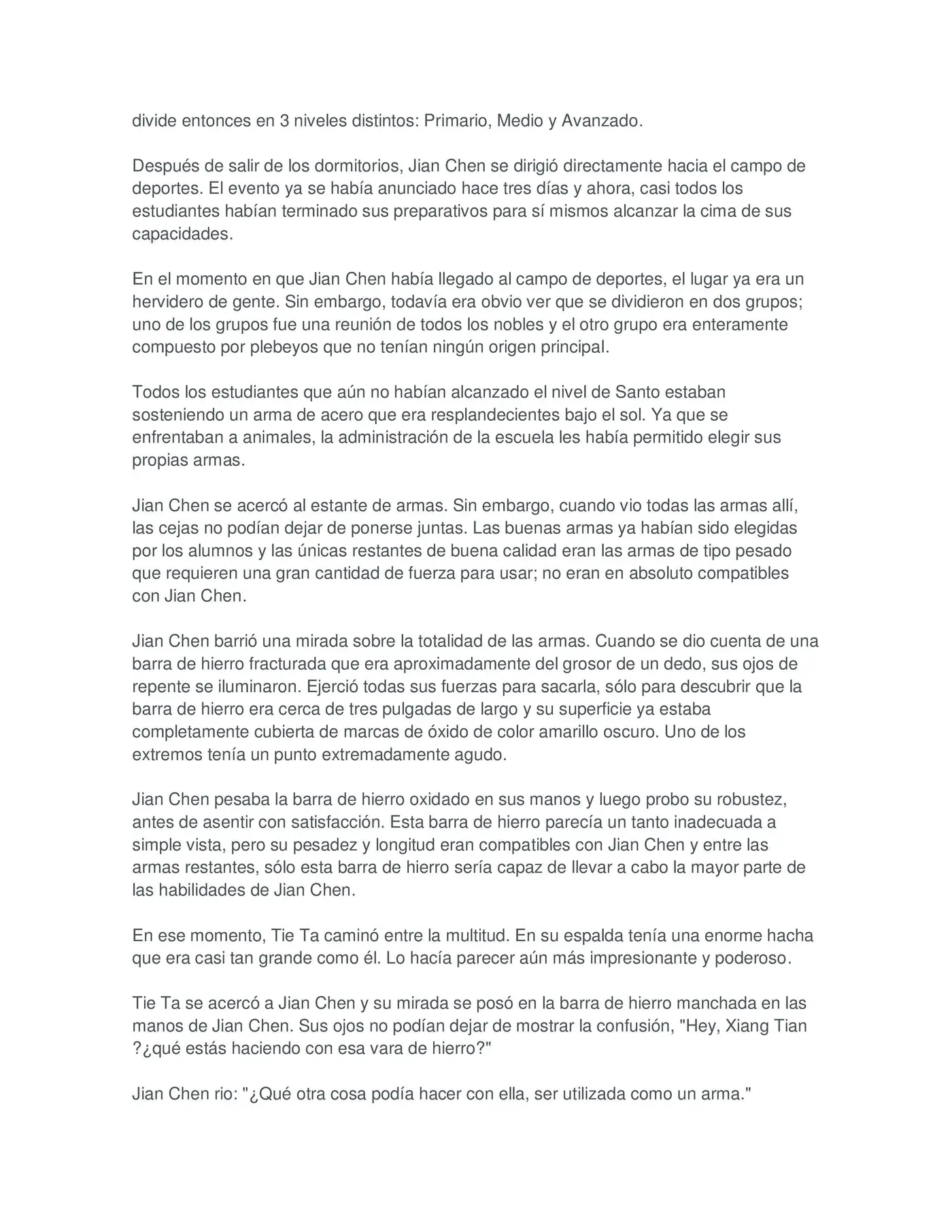 divide entonces en 3 niveles distintos: Primario, Medio y Avanzado.

Después de salir de los dormitorios, Jian Chen se dirigió directamente hacia el campo de deportes. El evento ya se había anunciado hace tres días y ahora, casi todos los estudiantes habían terminado sus preparativos para sí mismos alcanzar la cima de sus capacidades.

En el momento en que Jian Chen había llegado al campo de deportes, el lugar ya era un hervidero de gente. Sin embargo, todavía era obvio ver que se dividieron en dos grupos; uno de los grupos fue una reunión de todos los nobles y el otro grupo era enteramente compuesto por plebeyos que no tenían ningún origen principal.

Todos los estudiantes que aún no habían alcanzado el nivel de Santo estaban sosteniendo un arma de acero que era resplandecientes bajo el sol. Ya que se enfrentaban a animales, la administración de la escuela les había permitido elegir sus propias armas.

Jian Chen se acercó al estante de armas. Sin embargo, cuando vio todas las armas allí, las cejas no podían dejar de ponerse juntas. Las buenas armas ya habían sido elegidas por los alumnos y las únicas restantes de buena calidad eran las armas de tipo pesado que requieren una gran cantidad de fuerza para usar; no eran en absoluto compatibles con Jian Chen.

Jian Chen barrió una mirada sobre la totalidad de las armas. Cuando se dio cuenta de una barra de hierro fracturada que era aproximadamente del grosor de un dedo, sus ojos de repente se iluminaron. Ejerció todas sus fuerzas para sacarla, sólo para descubrir que la barra de hierro era cerca de tres pulgadas de largo y su superficie ya estaba completamente cubierta de marcas de óxido de color amarillo oscuro. Uno de los extremos tenía un punto extremadamente agudo.

Jian Chen pesaba la barra de hierro oxidado en sus manos y luego probo su robustez, antes de asentir con satisfacción. Esta barra de hierro parecía un tanto inadecuada a simple vista, pero su pesadez y longitud eran compatibles con Jian Chen y entre las armas restantes, sólo esta barra de hierro sería capaz de llevar a cabo la mayor parte de las habilidades de Jian Chen.

En ese momento, Tie Ta caminó entre la multitud. En su espalda tenía una enorme hacha que era casi tan grande como él. Lo hacía parecer aún más impresionante y poderoso.

Tie Ta se acercó a Jian Chen y su mirada se posó en la barra de hierro manchada en las manos de Jian Chen. Sus ojos no podían dejar de mostrar la confusión, "Hey, Xiang Tian ?¿qué estás haciendo con esa vara de hierro?"

Jian Chen rio: "¿Qué otra cosa podía hacer con ella, ser utilizada como un arma."